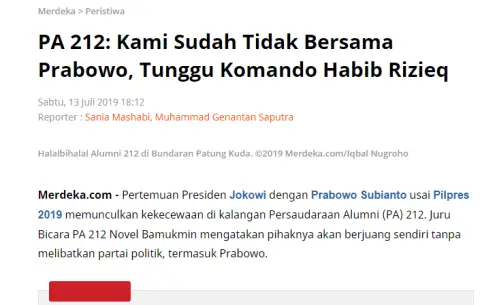 Merdeka > Peristiwa

PA 212: Kami Sudah Tidak Bersama Prabowo, Tunggu Komando Habib Rizieq

Sabtu, 13 Juli 2019 18:12
Reporter : Sania Mashabi, Muhammad Genantan Saputra

Halalbihalal Alumni 212 di Bundaran Patung Kuda. ©2019 Merdeka.com/Iqbal Nugroho

Merdeka.com - Pertemuan Presiden Jokowi dengan Prabowo Subianto usai Pilpres 2019 memunculkan kekecewaan di kalangan Persaudaraan Alumni (PA) 212. Juru Bicara PA 212 Novel Bamukmin mengatakan pihaknya akan berjuang sendiri tanpa melibatkan partai politik, termasuk Prabowo.